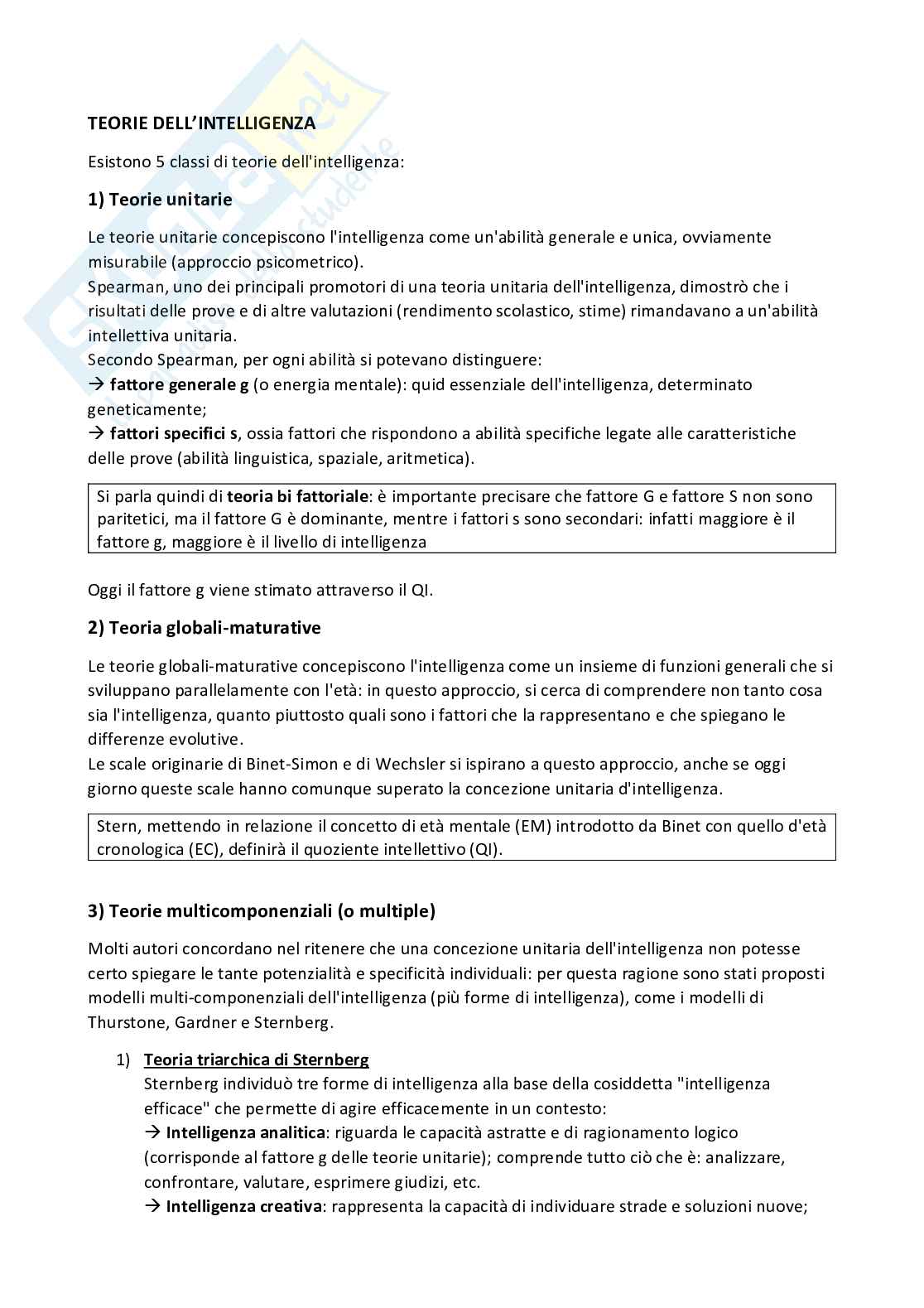 TEORIE DELL'INTELLIGENZA

Esistono 5 classi di teorie dell'intelligenza:

1) Teorie unitarie

Le teorie unitarie concepiscono l'intelligenza come un'abilità generale e unica, ovviamente misurabile (approccio psicometrico).
Spearman, uno dei principali promotori di una teoria unitaria dell'intelligenza, dimostrò che i risultati delle prove e di altre valutazioni (rendimento scolastico, stime) rimandavano a un'abilità intellettiva unitaria.
Secondo Spearman, per ogni abilità si potevano distinguere:
→ fattore generale g (o energia mentale): quid essenziale dell'intelligenza, determinato geneticamente;
→ fattori specifici s, ossia fattori che rispondono a abilità specifiche legate alle caratteristiche delle prove (abilità linguistica, spaziale, aritmetica).

Si parla quindi di teoria bi fattoriale: è importante precisare che fattore G e fattore S non sono paritetici, ma il fattore G è dominante, mentre i fattori s sono secondari: infatti maggiore è il fattore g, maggiore è il livello di intelligenza

Oggi il fattore g viene stimato attraverso il QI.

2) Teoria globali-maturative

Le teorie globali-maturative concepiscono l'intelligenza come un insieme di funzioni generali che si sviluppano parallelamente con l'età: in questo approccio, si cerca di comprendere non tanto cosa sia l'intelligenza, quanto piuttosto quali sono i fattori che la rappresentano e che spiegano le differenze evolutive.
Le scale originarie di Binet-Simon e di Wechsler si ispirano a questo approccio, anche se oggi giorno queste scale hanno comunque superato la concezione unitaria d'intelligenza.

Stern, mettendo in relazione il concetto di età mentale (EM) introdotto da Binet con quello d'età cronologica (EC), definirà il quoziente intellettivo (QI).

3) Teorie multicomponenziali (o multiple)

Molti autori concordano nel ritenere che una concezione unitaria dell'intelligenza non potesse certo spiegare le tante potenzialità e specificità individuali: per questa ragione sono stati proposti modelli multi-componenziali dell'intelligenza (più forme di intelligenza), come i modelli di Thurstone, Gardner e Sternberg.

1) Teoria triarchica di Sternberg
Sternberg individuò tre forme di intelligenza alla base della cosiddetta "intelligenza efficace" che permette di agire efficacemente in un contesto:
→ Intelligenza analitica: riguarda le capacità astratte e di ragionamento logico (corrisponde al fattore g delle teorie unitarie); comprende tutto ciò che è: analizzare, confrontare, valutare, esprimere giudizi, etc.
→ Intelligenza creativa: rappresenta la capacità di individuare strade e soluzioni nuove;